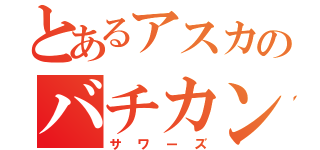 とあるアスカの
バチカン
サワーズ